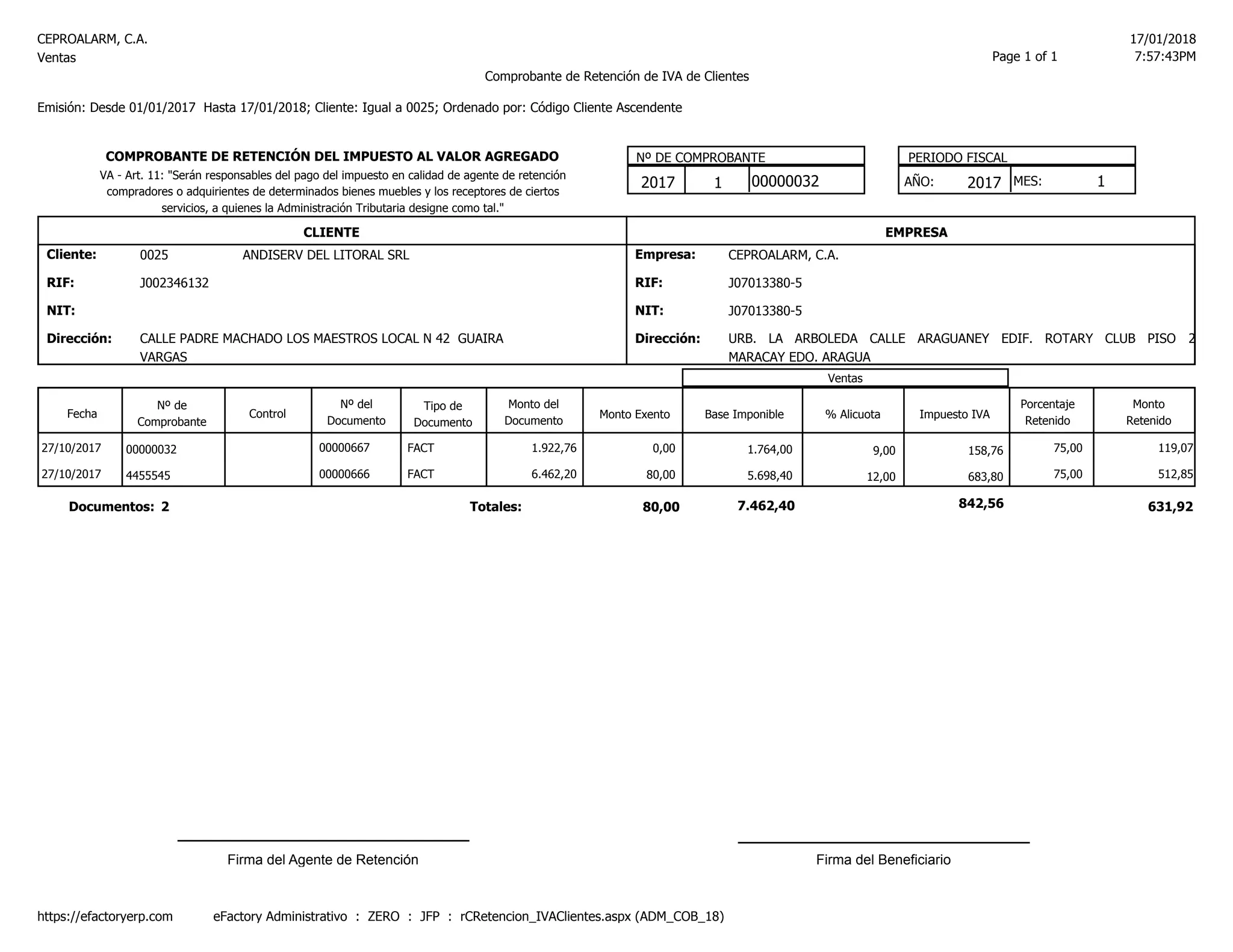 CEPROALARM, C.A.
Ventas

17/01/2018
Page 1 of 1
7:57:43PM

Comprobante de Retención de IVA de Clientes

Emisión: Desde 01/01/2017 Hasta 17/01/2018; Cliente: Igual a 0025; Ordenado por: Código Cliente Ascendente

COMPROBANTE DE RETENCIÓN DEL IMPUESTO AL VALOR AGREGADO
VA - Art. 11: "Serán responsables del pago del impuesto en calidad de agente de retención compradores o adquirientes de determinados bienes muebles y los receptores de ciertos servicios, a quienes la Administración Tributaria designe como tal."

Nº DE COMPROBANTE
2017 1 00000032

PERIODO FISCAL
AÑO: 2017 MES: 1

CLIENTE
Cliente: 0025 ANDISERV DEL LITORAL SRL
RIF: J002346132
NIT:
Dirección: CALLE PADRE MACHADO LOS MAESTROS LOCAL N 42 GUAIRA VARGAS

EMPRESA
Empresa: CEPROALARM, C.A.
RIF: J07013380-5
NIT: J07013380-5
Dirección: URB. LA ARBOLEDA CALLE ARAGUANEY EDIF. ROTARY CLUB PISO 2 MARACAY EDO. ARAGUA

Ventas

| Fecha | Nº de Comprobante | Control | Nº del Documento | Tipo de Documento | Monto del Documento | Monto Exento | Base Imponible | % Alicuota | Impuesto IVA | Porcentaje Retenido | Monto Retenido |
|---|---|---|---|---|---|---|---|---|---|---|---|
| 27/10/2017 | 00000032 | | 00000667 | FACT | 1.922,76 | 0,00 | 1.764,00 | 9,00 | 158,76 | 75,00 | 119,07 |
| 27/10/2017 | 4455545 | | 00000666 | FACT | 6.462,20 | 80,00 | 5.698,40 | 12,00 | 683,80 | 75,00 | 512,85 |

Documentos: 2 Totales: 80,00 7.462,40 842,56 631,92

Firma del Agente de Retención

Firma del Beneficiario

https://efactoryerp.com eFactory Administrativo : ZERO : JFP : rCRetencion_IVAClientes.aspx (ADM_COB_18)